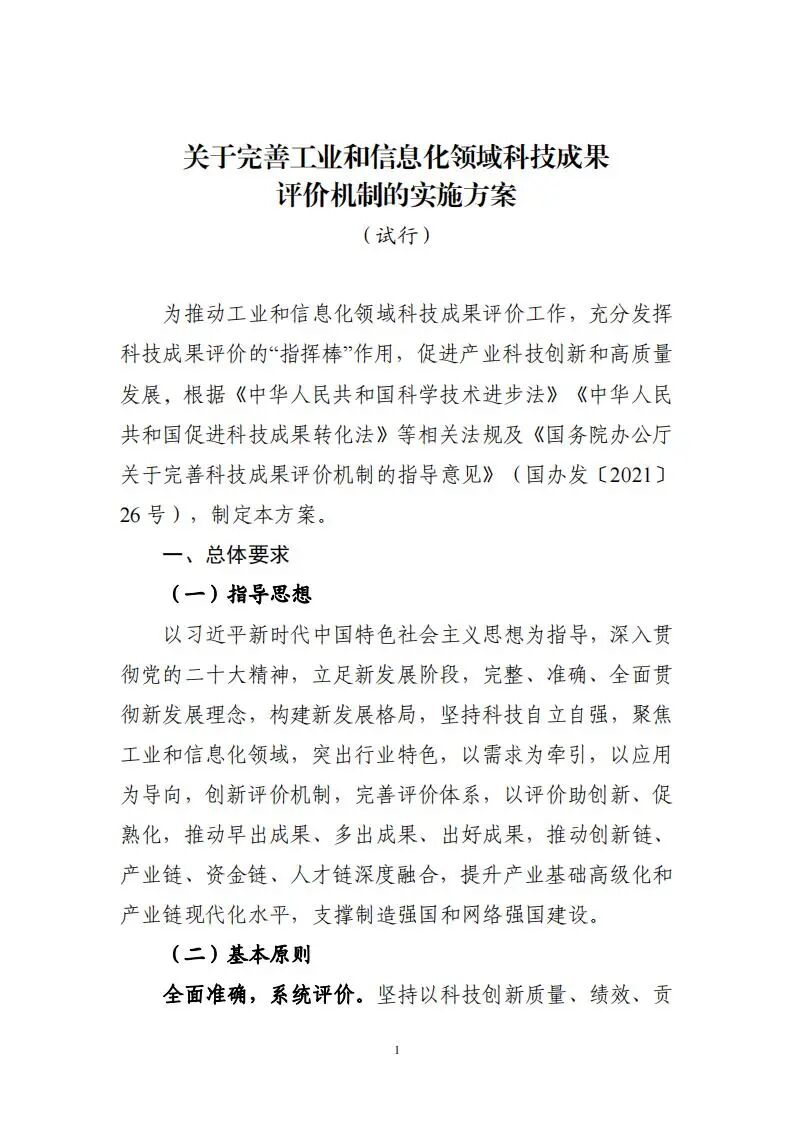 关于完善工业和信息化领域科技成果评价机制的实施方案

（试行）

为推动工业和信息化领域科技成果评价工作，充分发挥科技成果评价的“指挥棒”作用，促进产业科技创新和高质量发展，根据《中华人民共和国科学技术进步法》《中华人民共和国促进科技成果转化法》等相关法规及《国务院办公厅关于完善科技成果评价机制的指导意见》（国办发〔2021〕26号），制定本方案。

一、总体要求

（一）指导思想

以习近平新时代中国特色社会主义思想为指导，深入贯彻党的二十大精神，立足新发展阶段，完整、准确、全面贯彻新发展理念，构建新发展格局，坚持科技自立自强，聚焦工业和信息化领域，突出行业特色，以需求为牵引，以应用为导向，创新评价机制，完善评价体系，以评价助创新、促熟化，推动早出成果、多出成果、出好成果，推动创新链、产业链、资金链、人才链深度融合，提升产业基础高级化和产业链现代化水平，支撑制造强国和网络强国建设。

（二）基本原则

全面准确，系统评价。坚持以科技创新质量、绩效、贡

1